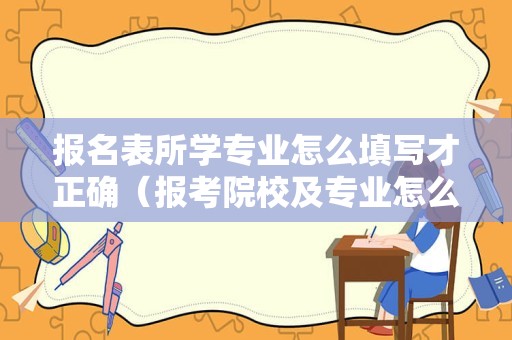 报名表所学专业怎么填写才正确（报考院校及专业怎么